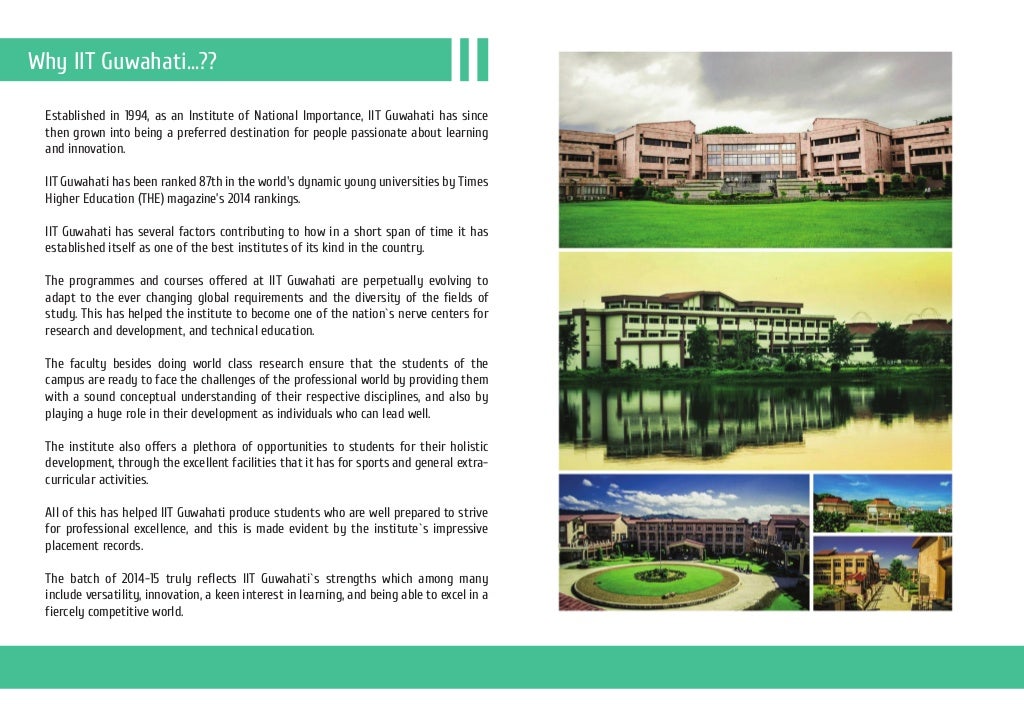 Why IIT Guwahati...??

Established in 1994, as an Institute of National Importance, IIT Guwahati has since then grown into being a preferred destination for people passionate about learning and innovation.

IIT Guwahati has been ranked 87th in the world's dynamic young universities by Times Higher Education (THE) magazine's 2014 rankings.

IIT Guwahati has several factors contributing to how in a short span of time it has established itself as one of the best institutes of its kind in the country.

The programmes and courses offered at IIT Guwahati are perpetually evolving to adapt to the ever changing global requirements and the diversity of the fields of study. This has helped the institute to become one of the nation`s nerve centers for research and development, and technical education.

The faculty besides doing world class research ensure that the students of the campus are ready to face the challenges of the professional world by providing them with a sound conceptual understanding of their respective disciplines, and also by playing a huge role in their development as individuals who can lead well.

The institute also offers a plethora of opportunities to students for their holistic development, through the excellent facilities that it has for sports and general extra-curricular activities.

All of this has helped IIT Guwahati produce students who are well prepared to strive for professional excellence, and this is made evident by the institute`s impressive placement records.

The batch of 2014-15 truly reflects IIT Guwahati`s strengths which among many include versatility, innovation, a keen interest in learning, and being able to excel in a fiercely competitive world.